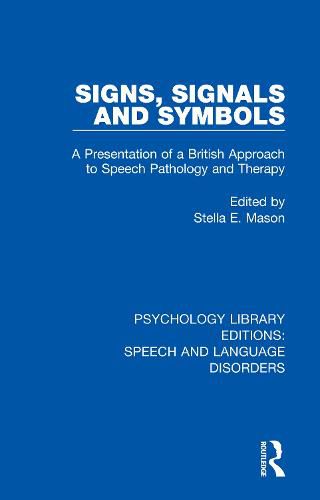 SIGNS, SIGNALS AND SYMBOLS

A Presentation of a British Approach to Speech Pathology and Therapy

Edited by
Stella E. Mason

PSYCHOLOGY LIBRARY EDITIONS: SPEECH AND LANGUAGE DISORDERS

ROUTLEDGE